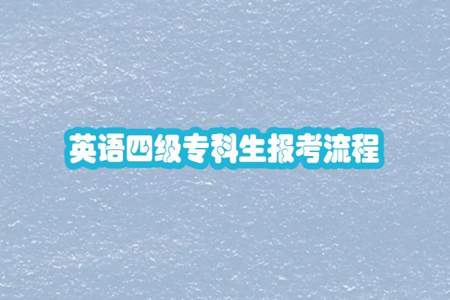 英语四级专科生报考流程